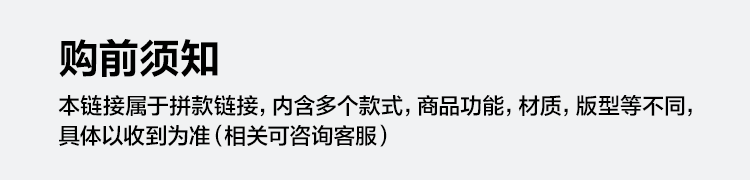 购前须知

本链接属于拼款链接，内含多个款式，商品功能，材质，版型等不同，具体以收到为准（相关可咨询客服）